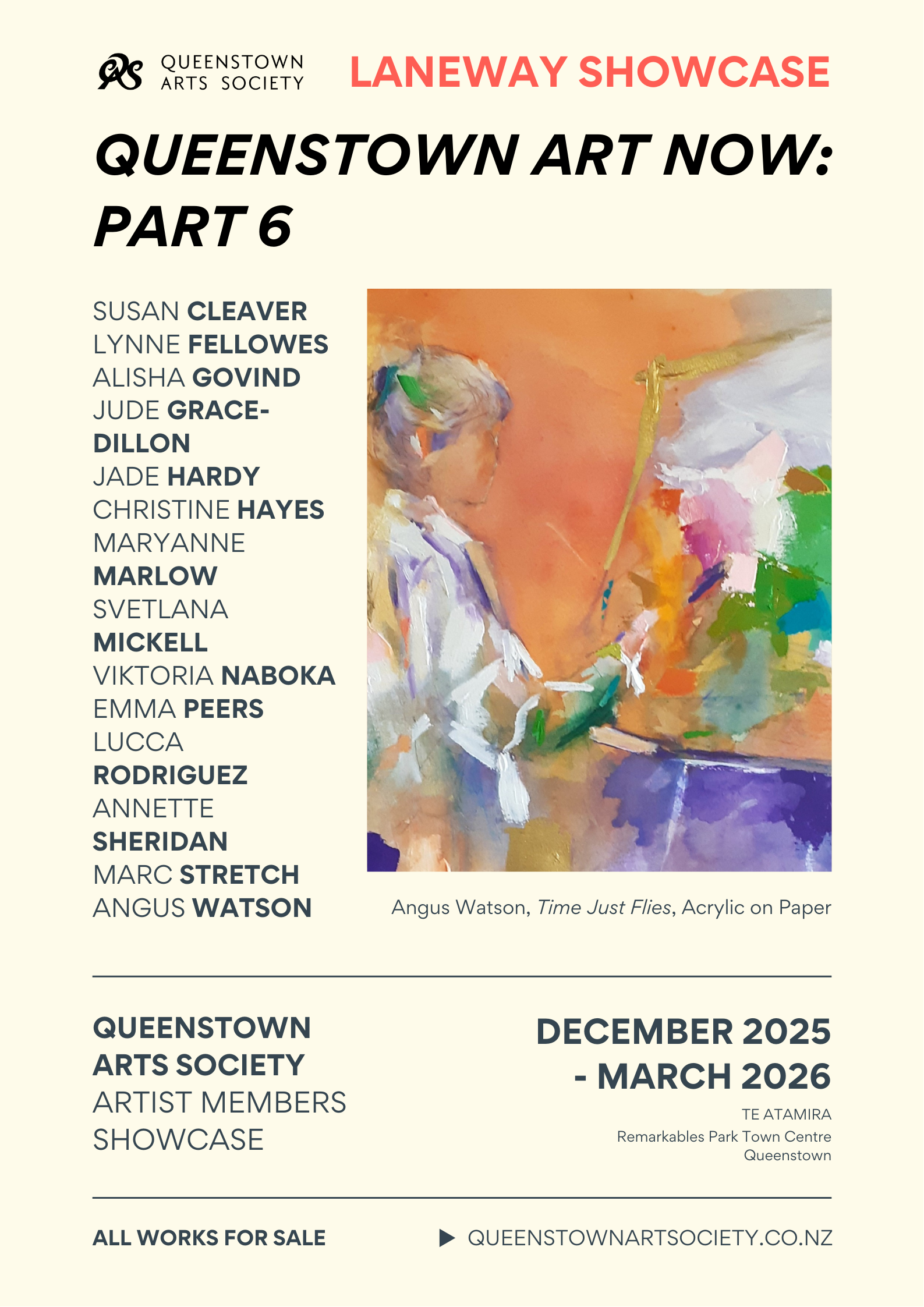 QUEENSTOWN ARTS SOCIETY

LANEWAY SHOWCASE

QUEENSTOWN ART NOW: PART 6

SUSAN CLEAVER
LYNNE FELLOWES
ALISHA GOVIND
JUDE GRACE-DILLON
JADE HARDY
CHRISTINE HAYES
MARYANNE MARLOW
SVETLANA MICKELL
VIKTORIA NABOKA
EMMA PEERS
LUCCA RODRIGUEZ
ANNETTE SHERIDAN
MARC STRETCH
ANGUS WATSON

Angus Watson, Time Just Flies, Acrylic on Paper

QUEENSTOWN ARTS SOCIETY
ARTIST MEMBERS SHOWCASE

DECEMBER 2025 - MARCH 2026

TE ATAMIRA
Remarkables Park Town Centre
Queenstown

ALL WORKS FOR SALE

▶ QUEENSTOWNARTSOCIETY.CO.NZ